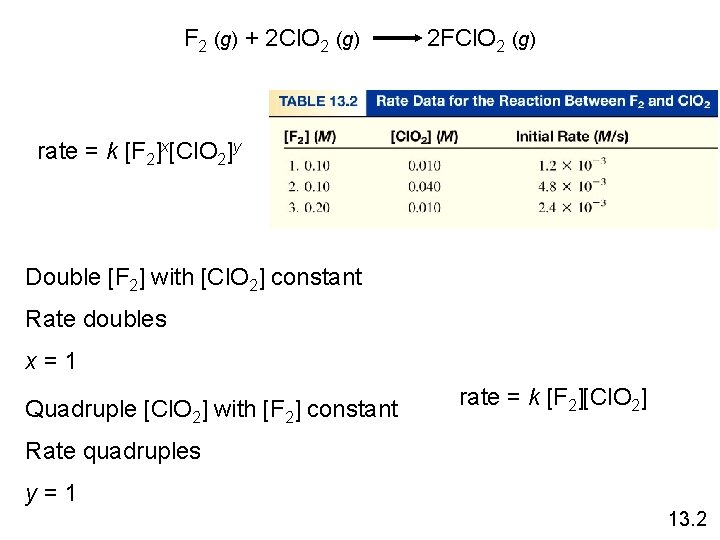 $F_2 (g) + 2ClO_2 (g) \longrightarrow 2FClO_2 (g)$

rate = $k [F_2]^x[ClO_2]^y$

TABLE 13.2 Rate Data for the Reaction Between $F_2$ and $ClO_2$

| $[F_2]$ (M) | $[ClO_2]$ (M) | Initial Rate (M/s) |
|---|---|---|
| 1. 0.10 | 0.010 | $1.2 \times 10^{-3}$ |
| 2. 0.10 | 0.040 | $4.8 \times 10^{-3}$ |
| 3. 0.20 | 0.010 | $2.4 \times 10^{-3}$ |

Double $[F_2]$ with $[ClO_2]$ constant

Rate doubles

x = 1

Quadruple $[ClO_2]$ with $[F_2]$ constant

Rate quadruples

y = 1

rate = $k [F_2][ClO_2]$

13.2